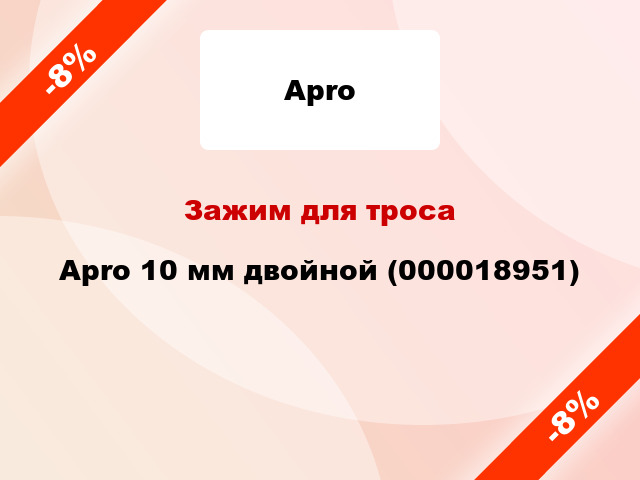 -8%

Apro

Зажим для троса

Apro 10 мм двойной (000018951)

-8%